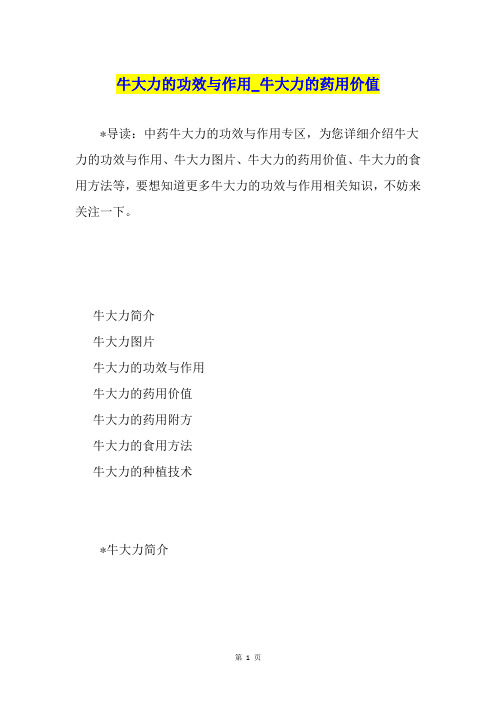 牛大力的功效与作用_牛大力的药用价值

*导读：中药牛大力的功效与作用专区，为您详细介绍牛大力的功效与作用、牛大力图片、牛大力的药用价值、牛大力的食用方法等，要想知道更多牛大力的功效与作用相关知识，不妨来关注一下。

牛大力简介
牛大力图片
牛大力的功效与作用
牛大力的药用价值
牛大力的药用附方
牛大力的食用方法
牛大力的种植技术

*牛大力简介

第 1 页